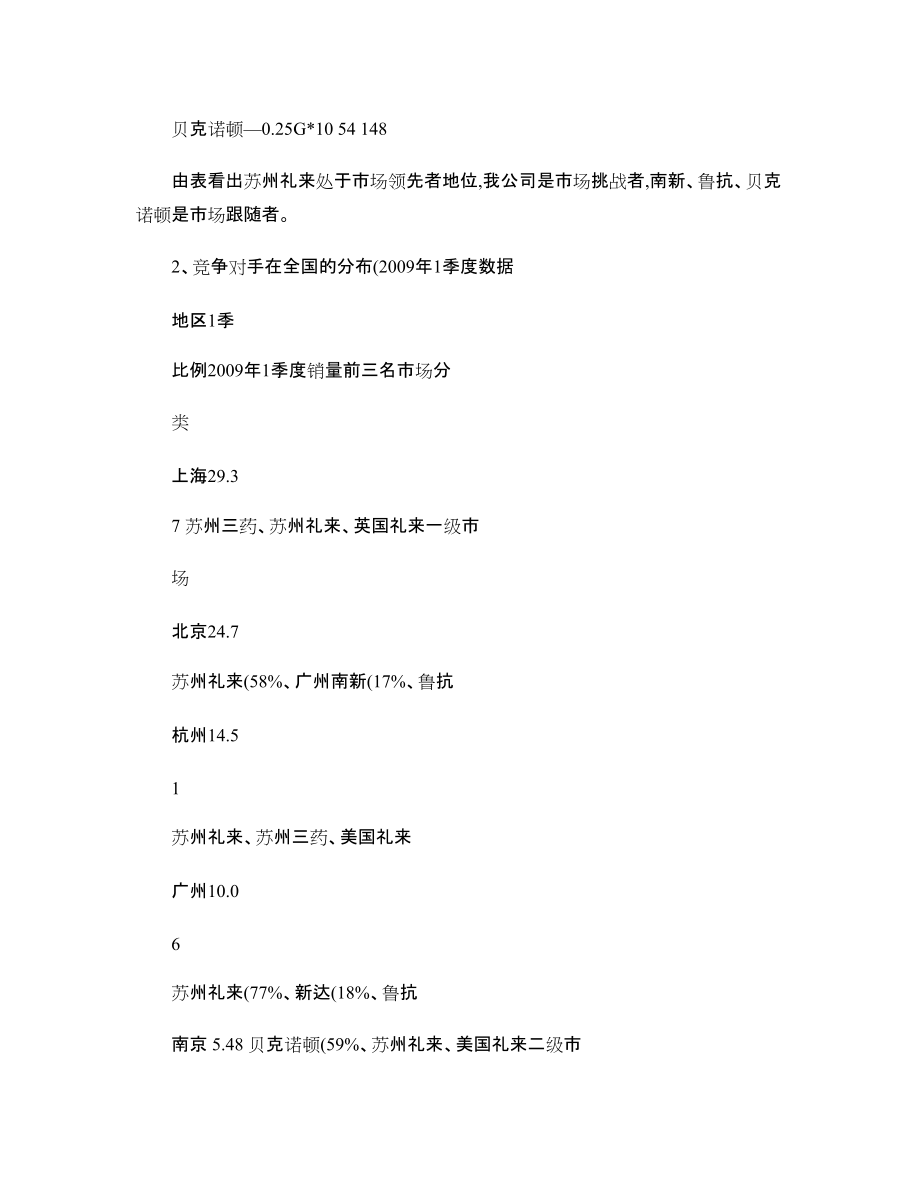 贝克诺顿—0.25G*10 54 148

由表看出苏州礼来处于市场领先者地位,我公司是市场挑战者,南新、鲁抗、贝克诺顿是市场跟随者。

2、竞争对手在全国的分布(2009年1季度数据

地区1季

比例2009年1季度销量前三名市场分

类

上海29.3

7 苏州三药、苏州礼来、英国礼来一级市

场

北京24.7

苏州礼来(58%、广州南新(17%、鲁抗

杭州14.5

1

苏州礼来、苏州三药、美国礼来

广州10.0

6

苏州礼来(77%、新达(18%、鲁抗

南京 5.48 贝克诺顿(59%、苏州礼来、美国礼来二级市